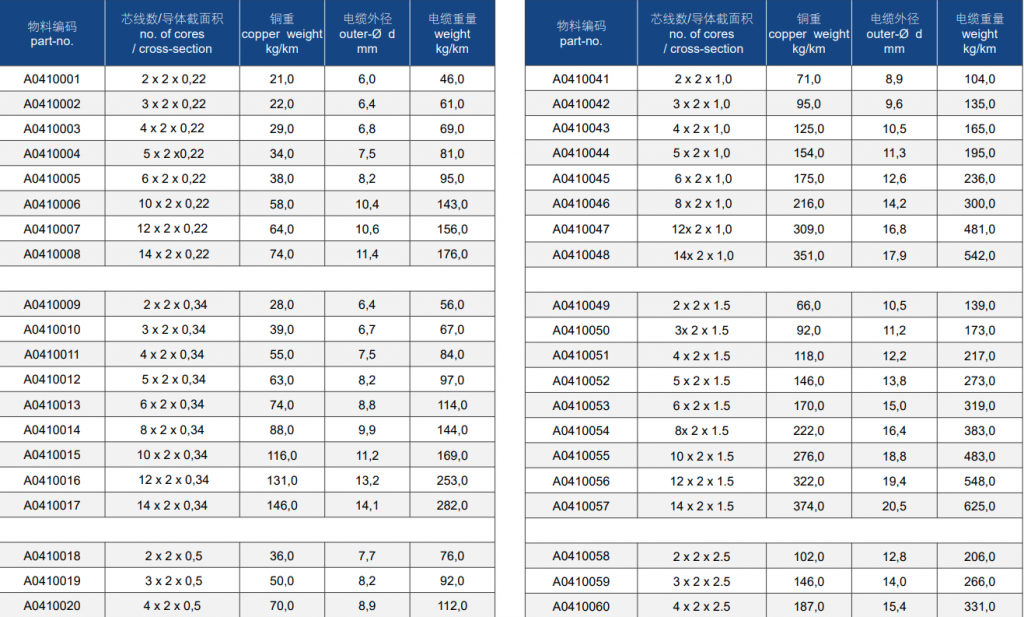 | 物料编码 part-no. | 芯线数/导体截面积 no. of cores / cross-section | 铜重 copper weight kg/km | 电缆外径 outer-Ø d mm | 电缆重量 weight kg/km |
|---|---|---|---|---|
| A0410001 | 2 x 2 x 0,22 | 21,0 | 6,0 | 46,0 |
| A0410002 | 3 x 2 x 0,22 | 22,0 | 6,4 | 61,0 |
| A0410003 | 4 x 2 x 0,22 | 29,0 | 6,8 | 69,0 |
| A0410004 | 5 x 2 x0,22 | 34,0 | 7,5 | 81,0 |
| A0410005 | 6 x 2 x 0,22 | 38,0 | 8,2 | 95,0 |
| A0410006 | 10 x 2 x 0,22 | 58,0 | 10,4 | 143,0 |
| A0410007 | 12 x 2 x 0,22 | 64,0 | 10,6 | 156,0 |
| A0410008 | 14 x 2 x 0,22 | 74,0 | 11,4 | 176,0 |
| | | | | |
| A0410009 | 2 x 2 x 0,34 | 28,0 | 6,4 | 56,0 |
| A0410010 | 3 x 2 x 0,34 | 39,0 | 6,7 | 67,0 |
| A0410011 | 4 x 2 x 0,34 | 55,0 | 7,5 | 84,0 |
| A0410012 | 5 x 2 x 0,34 | 63,0 | 8,2 | 97,0 |
| A0410013 | 6 x 2 x 0,34 | 74,0 | 8,8 | 114,0 |
| A0410014 | 8 x 2 x 0,34 | 88,0 | 9,9 | 144,0 |
| A0410015 | 10 x 2 x 0,34 | 116,0 | 11,2 | 169,0 |
| A0410016 | 12 x 2 x 0,34 | 131,0 | 13,2 | 253,0 |
| A0410017 | 14 x 2 x 0,34 | 146,0 | 14,1 | 282,0 |
| | | | | |
| A0410018 | 2 x 2 x 0,5 | 36,0 | 7,7 | 76,0 |
| A0410019 | 3 x 2 x 0,5 | 50,0 | 8,2 | 92,0 |
| A0410020 | 4 x 2 x 0,5 | 70,0 | 8,9 | 112,0 |

| 物料编码 part-no. | 芯线数/导体截面积 no. of cores / cross-section | 铜重 copper weight kg/km | 电缆外径 outer-Ø d mm | 电缆重量 weight kg/km |
|---|---|---|---|---|
| A0410041 | 2 x 2 x 1,0 | 71,0 | 8,9 | 104,0 |
| A0410042 | 3 x 2 x 1,0 | 95,0 | 9,6 | 135,0 |
| A0410043 | 4 x 2 x 1,0 | 125,0 | 10,5 | 165,0 |
| A0410044 | 5 x 2 x 1,0 | 154,0 | 11,3 | 195,0 |
| A0410045 | 6 x 2 x 1,0 | 175,0 | 12,6 | 236,0 |
| A0410046 | 8 x 2 x 1,0 | 216,0 | 14,2 | 300,0 |
| A0410047 | 12x 2 x 1,0 | 309,0 | 16,8 | 481,0 |
| A0410048 | 14x 2 x 1,0 | 351,0 | 17,9 | 542,0 |
| | | | | |
| A0410049 | 2 x 2 x 1.5 | 66,0 | 10,5 | 139,0 |
| A0410050 | 3x 2 x 1.5 | 92,0 | 11,2 | 173,0 |
| A0410051 | 4 x 2 x 1.5 | 118,0 | 12,2 | 217,0 |
| A0410052 | 5 x 2 x 1.5 | 146,0 | 13,8 | 273,0 |
| A0410053 | 6 x 2 x 1.5 | 170,0 | 15,0 | 319,0 |
| A0410054 | 8x 2 x 1.5 | 222,0 | 16,4 | 383,0 |
| A0410055 | 10 x 2 x 1.5 | 276,0 | 18,8 | 483,0 |
| A0410056 | 12 x 2 x 1.5 | 322,0 | 19,4 | 548,0 |
| A0410057 | 14 x 2 x 1.5 | 374,0 | 20,5 | 625,0 |
| | | | | |
| A0410058 | 2 x 2 x 2.5 | 102,0 | 12,8 | 206,0 |
| A0410059 | 3 x 2 x 2.5 | 146,0 | 14,0 | 266,0 |
| A0410060 | 4 x 2 x 2.5 | 187,0 | 15,4 | 331,0 |